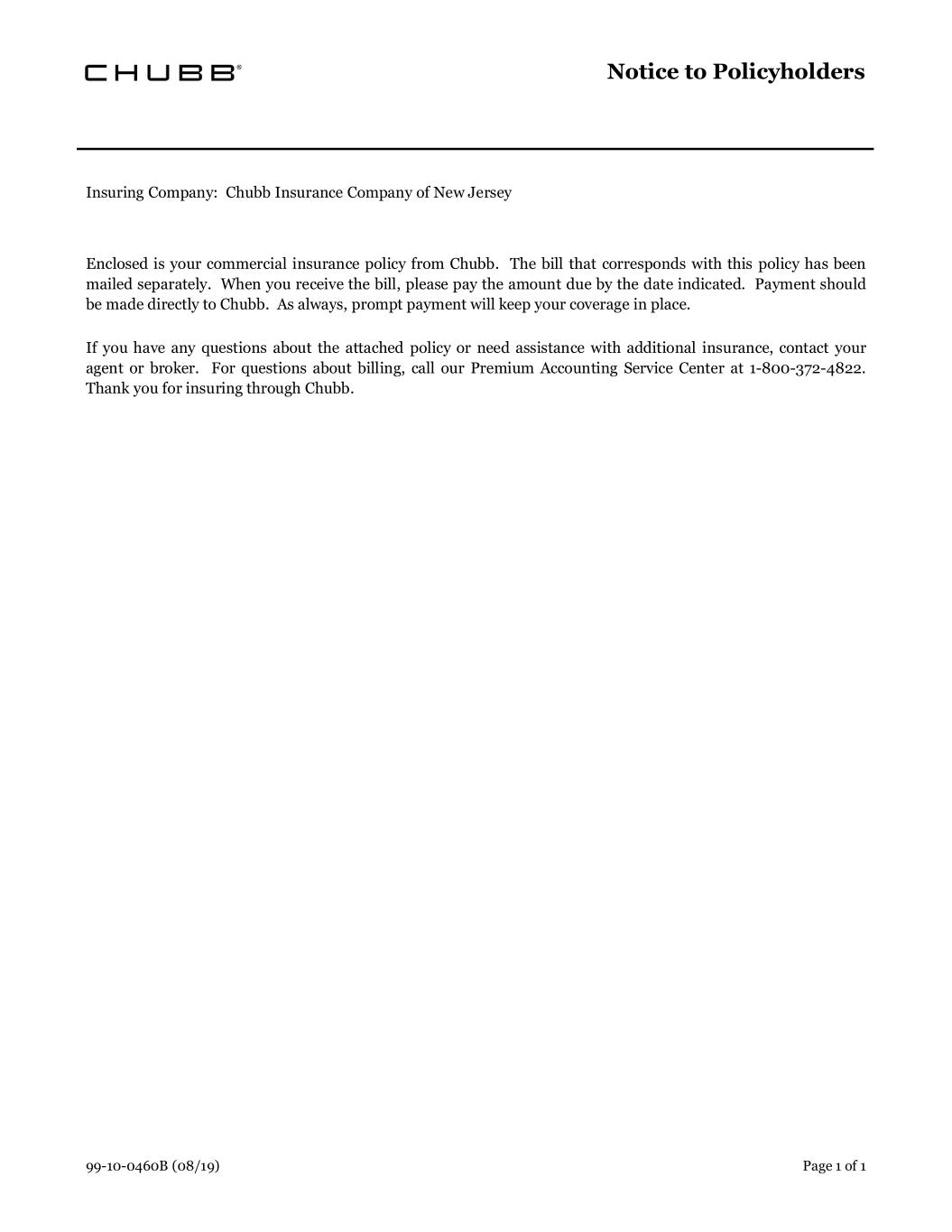 CHUBB®

Notice to Policyholders

Insuring Company: Chubb Insurance Company of New Jersey

Enclosed is your commercial insurance policy from Chubb. The bill that corresponds with this policy has been mailed separately. When you receive the bill, please pay the amount due by the date indicated. Payment should be made directly to Chubb. As always, prompt payment will keep your coverage in place.

If you have any questions about the attached policy or need assistance with additional insurance, contact your agent or broker. For questions about billing, call our Premium Accounting Service Center at 1-800-372-4822. Thank you for insuring through Chubb.

99-10-0460B (08/19)

Page 1 of 1